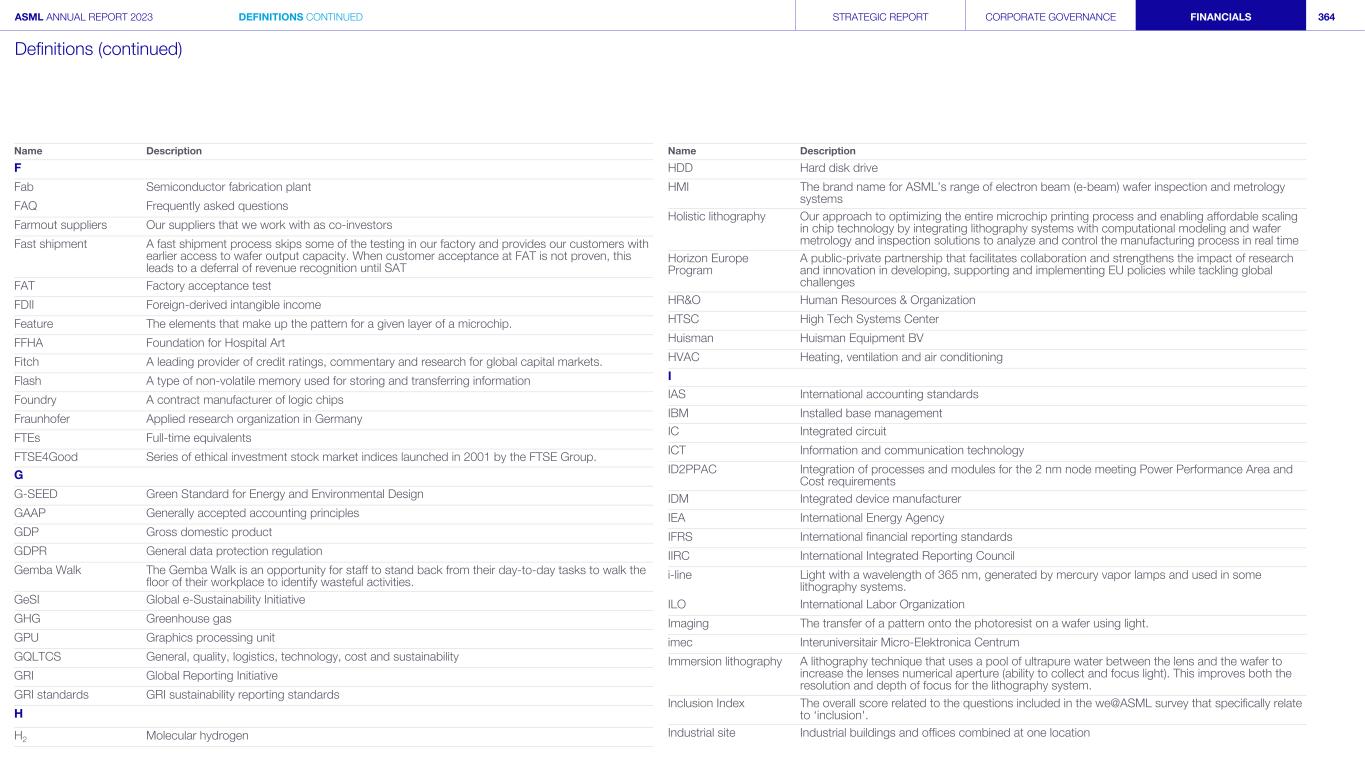 ASML ANNUAL REPORT 2023 DEFINITIONS CONTINUED STRATEGIC REPORT CORPORATE GOVERNANCE FINANCIALS 364

Definitions (continued)

| Name | Description |
|---|---|
| F | |
| Fab | Semiconductor fabrication plant |
| FAQ | Frequently asked questions |
| Farmout suppliers | Our suppliers that we work with as co-investors |
| Fast shipment | A fast shipment process skips some of the testing in our factory and provides our customers with earlier access to wafer output capacity. When customer acceptance at FAT is not proven, this leads to a deferral of revenue recognition until SAT |
| FAT | Factory acceptance test |
| FDII | Foreign-derived intangible income |
| Feature | The elements that make up the pattern for a given layer of a microchip. |
| FFHA | Foundation for Hospital Art |
| Fitch | A leading provider of credit ratings, commentary and research for global capital markets. |
| Flash | A type of non-volatile memory used for storing and transferring information |
| Foundry | A contract manufacturer of logic chips |
| Fraunhofer | Applied research organization in Germany |
| FTEs | Full-time equivalents |
| FTSE4Good | Series of ethical investment stock market indices launched in 2001 by the FTSE Group. |
| G | |
| G-SEED | Green Standard for Energy and Environmental Design |
| GAAP | Generally accepted accounting principles |
| GDP | Gross domestic product |
| GDPR | General data protection regulation |
| Gemba Walk | The Gemba Walk is an opportunity for staff to stand back from their day-to-day tasks to walk the floor of their workplace to identify wasteful activities. |
| GeSI | Global e-Sustainability Initiative |
| GHG | Greenhouse gas |
| GPU | Graphics processing unit |
| GQLTCS | General, quality, logistics, technology, cost and sustainability |
| GRI | Global Reporting Initiative |
| GRI standards | GRI sustainability reporting standards |
| H | |
| $H_2$ | Molecular hydrogen |

| Name | Description |
|---|---|
| HDD | Hard disk drive |
| HMI | The brand name for ASML's range of electron beam (e-beam) wafer inspection and metrology systems |
| Holistic lithography | Our approach to optimizing the entire microchip printing process and enabling affordable scaling in chip technology by integrating lithography systems with computational modeling and wafer metrology and inspection solutions to analyze and control the manufacturing process in real time |
| Horizon Europe Program | A public-private partnership that facilitates collaboration and strengthens the impact of research and innovation in developing, supporting and implementing EU policies while tackling global challenges |
| HR&O | Human Resources & Organization |
| HTSC | High Tech Systems Center |
| Huisman | Huisman Equipment BV |
| HVAC | Heating, ventilation and air conditioning |
| I | |
| IAS | International accounting standards |
| IBM | Installed base management |
| IC | Integrated circuit |
| ICT | Information and communication technology |
| ID2PPAC | Integration of processes and modules for the 2 nm node meeting Power Performance Area and Cost requirements |
| IDM | Integrated device manufacturer |
| IEA | International Energy Agency |
| IFRS | International financial reporting standards |
| IIRC | International Integrated Reporting Council |
| i-line | Light with a wavelength of 365 nm, generated by mercury vapor lamps and used in some lithography systems. |
| ILO | International Labor Organization |
| Imaging | The transfer of a pattern onto the photoresist on a wafer using light. |
| imec | Interuniversitair Micro-Elektronica Centrum |
| Immersion lithography | A lithography technique that uses a pool of ultrapure water between the lens and the wafer to increase the lenses numerical aperture (ability to collect and focus light). This improves both the resolution and depth of focus for the lithography system. |
| Inclusion Index | The overall score related to the questions included in the we@ASML survey that specifically relate to 'inclusion'. |
| Industrial site | Industrial buildings and offices combined at one location |